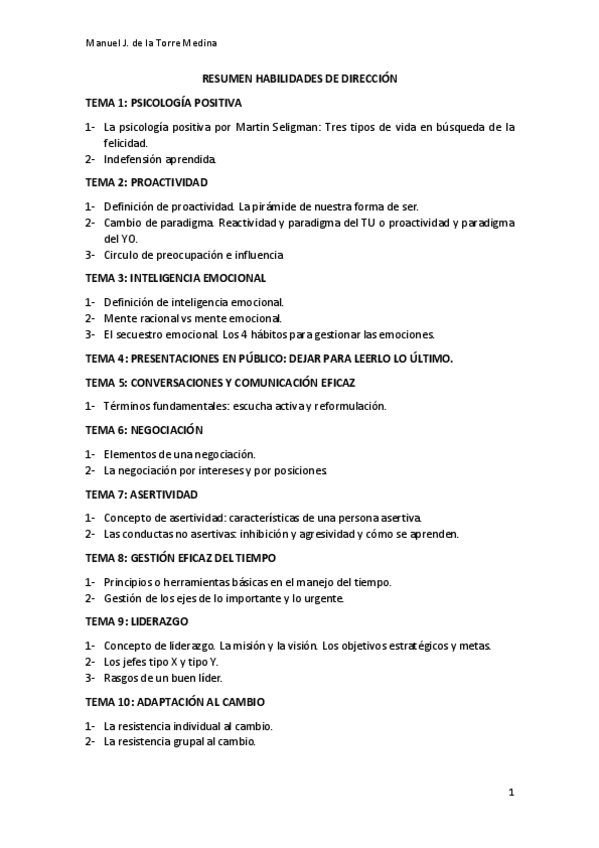 Manuel J. de la Torre Medina

RESUMEN HABILIDADES DE DIRECCIÓN

TEMA 1: PSICOLOGÍA POSITIVA

1- La psicología positiva por Martin Seligman: Tres tipos de vida en búsqueda de la felicidad.
2- Indefensión aprendida.

TEMA 2: PROACTIVIDAD

1- Definición de proactividad. La pirámide de nuestra forma de ser.
2- Cambio de paradigma. Reactividad y paradigma del TU o proactividad y paradigma del YO.
3- Circulo de preocupación e influencia

TEMA 3: INTELIGENCIA EMOCIONAL

1- Definición de inteligencia emocional.
2- Mente racional vs mente emocional.
3- El secuestro emocional. Los 4 hábitos para gestionar las emociones.

TEMA 4: PRESENTACIONES EN PÚBLICO: DEJAR PARA LEERLO LO ÚLTIMO.

TEMA 5: CONVERSACIONES Y COMUNICACIÓN EFICAZ

1- Términos fundamentales: escucha activa y reformulación.

TEMA 6: NEGOCIACIÓN

1- Elementos de una negociación.
2- La negociación por intereses y por posiciones.

TEMA 7: ASERTIVIDAD

1- Concepto de asertividad: características de una persona asertiva.
2- Las conductas no asertivas: inhibición y agresividad y cómo se aprenden.

TEMA 8: GESTIÓN EFICAZ DEL TIEMPO

1- Principios o herramientas básicas en el manejo del tiempo.
2- Gestión de los ejes de lo importante y lo urgente.

TEMA 9: LIDERAZGO

1- Concepto de liderazgo. La misión y la visión. Los objetivos estratégicos y metas.
2- Los jefes tipo X y tipo Y.
3- Rasgos de un buen líder.

TEMA 10: ADAPTACIÓN AL CAMBIO

1- La resistencia individual al cambio.
2- La resistencia grupal al cambio.

1